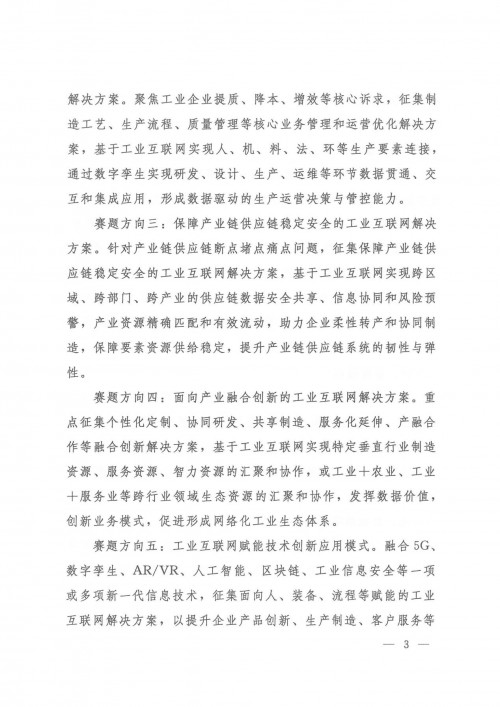 解决方案。聚焦工业企业提质、降本、增效等核心诉求，征集制造工艺、生产流程、质量管理等核心业务管理和运营优化解决方案，基于工业互联网实现人、机、料、法、环等生产要素连接，通过数字孪生实现研发、设计、生产、运维等环节数据贯通、交互和集成应用，形成数据驱动的生产运营决策与管控能力。

赛题方向三：保障产业链供应链稳定安全的工业互联网解决方案。针对产业链供应链断点堵点痛点问题，征集保障产业链供应链稳定安全的工业互联网解决方案，基于工业互联网实现跨区域、跨部门、跨产业的供应链数据安全共享、信息协同和风险预警，产业资源精确匹配和有效流动，助力企业柔性转产和协同制造，保障要素资源供给稳定，提升产业链供应链系统的韧性与弹性。

赛题方向四：面向产业融合创新的工业互联网解决方案。重点征集个性化定制、协同研发、共享制造、服务化延伸、产融合作等融合创新解决方案，基于工业互联网实现特定垂直行业制造资源、服务资源、智力资源的汇聚和协作，或工业＋农业、工业＋服务业等跨行业领域生态资源的汇聚和协作，发挥数据价值，创新业务模式，促进形成网络化工业生态体系。

赛题方向五：工业互联网赋能技术创新应用模式。融合5G、数字孪生、AR/VR、人工智能、区块链、工业信息安全等一项或多项新一代信息技术，征集面向人、装备、流程等赋能的工业互联网解决方案，以提升企业产品创新、生产制造、客户服务等

— 3 —